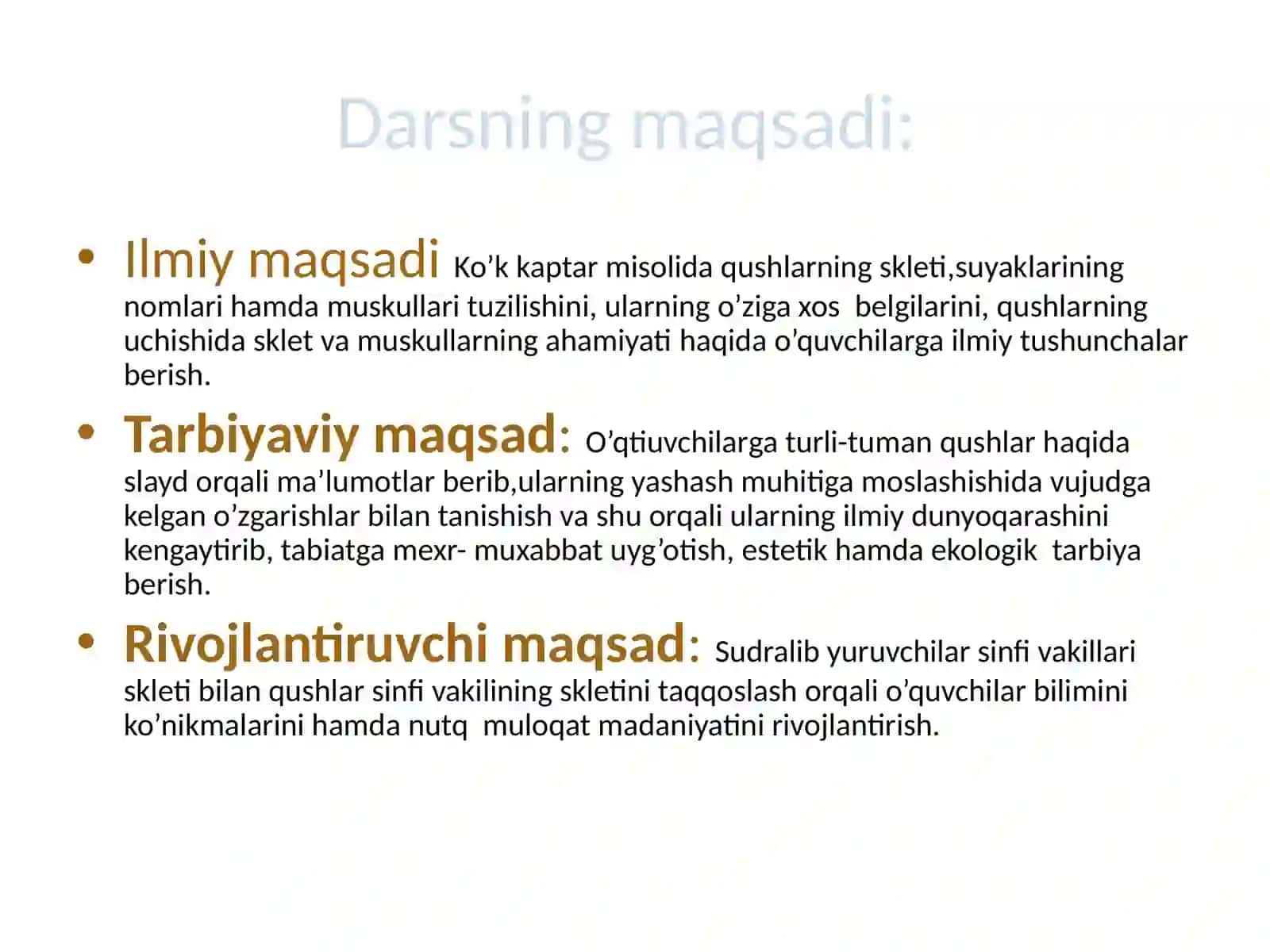 Darsning maqsadi:

• Ilmiy maqsadi Ko’k kaptar misolida qushlarning skleti,suyaklarining nomlari hamda muskullari tuzilishini, ularning o’ziga xos belgilarini, qushlarning uchishida sklet va muskullarning ahamiyati haqida o’quvchilarga ilmiy tushunchalar berish.

• Tarbiyaviy maqsad: O’qtiuvchilarga turli-tuman qushlar haqida slayd orqali ma’lumotlar berib,ularning yashash muhitiga moslashishida vujudga kelgan o’zgarishlar bilan tanishish va shu orqali ularning ilmiy dunyoqarashini kengaytirib, tabiatga mexr- muxabbat uyg’otish, estetik hamda ekologik tarbiya berish.

• Rivojlantiruvchi maqsad: Sudralib yuruvchilar sinfi vakillari skleti bilan qushlar sinfi vakilining skletini taqqoslash orqali o’quvchilar bilimini ko’nikmalarini hamda nutq muloqat madaniyatini rivojlantirish.